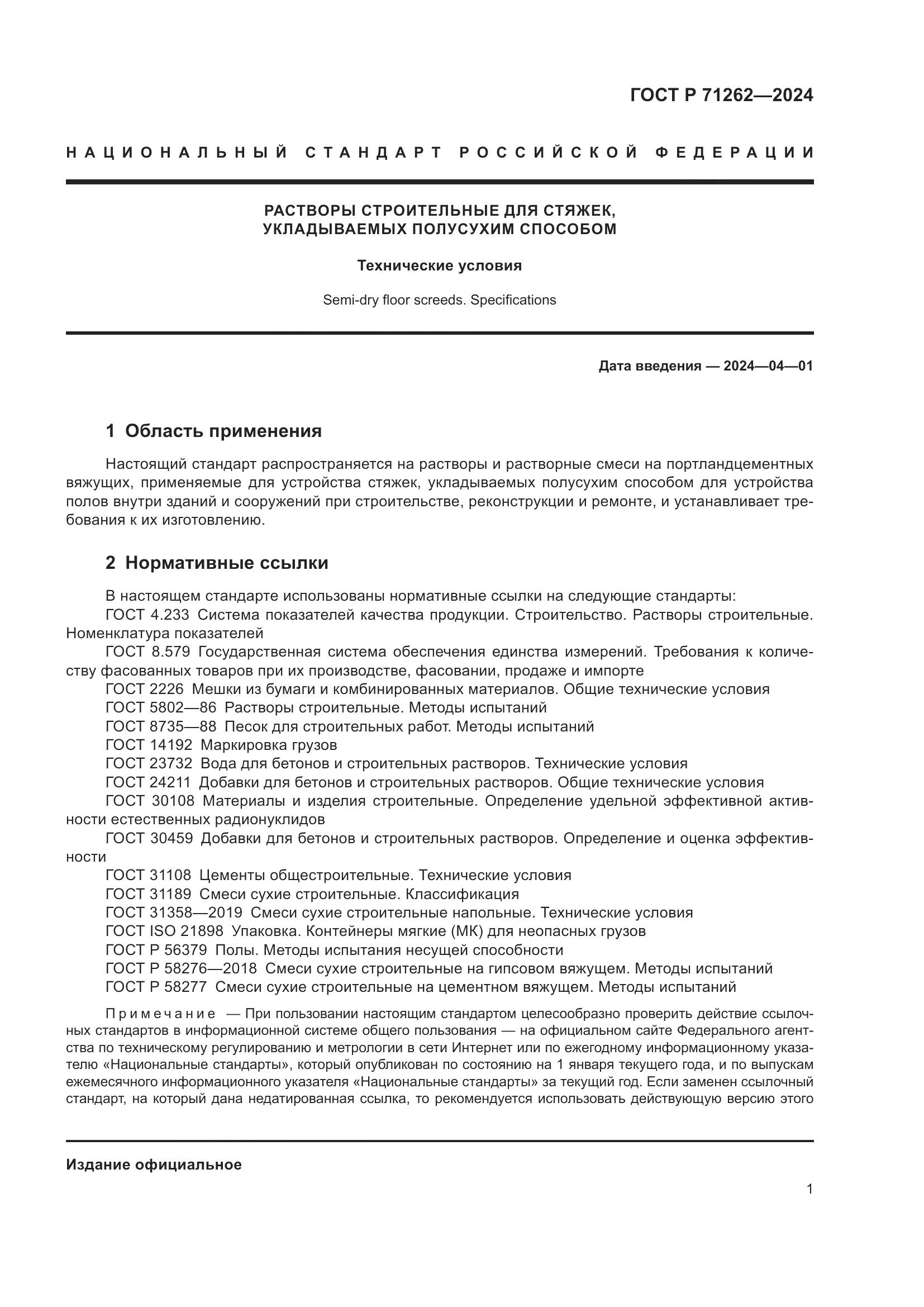 ГОСТ Р 71262—2024

НАЦИОНАЛЬНЫЙ СТАНДАРТ РОССИЙСКОЙ ФЕДЕРАЦИИ

РАСТВОРЫ СТРОИТЕЛЬНЫЕ ДЛЯ СТЯЖЕК, УКЛАДЫВАЕМЫХ ПОЛУСУХИМ СПОСОБОМ

Технические условия

Semi-dry floor screeds. Specifications

Дата введения — 2024—04—01

1 Область применения

Настоящий стандарт распространяется на растворы и растворные смеси на портландцементных вяжущих, применяемые для устройства стяжек, укладываемых полусухим способом для устройства полов внутри зданий и сооружений при строительстве, реконструкции и ремонте, и устанавливает требования к их изготовлению.

2 Нормативные ссылки

В настоящем стандарте использованы нормативные ссылки на следующие стандарты:
ГОСТ 4.233 Система показателей качества продукции. Строительство. Растворы строительные. Номенклатура показателей
ГОСТ 8.579 Государственная система обеспечения единства измерений. Требования к количеству фасованных товаров при их производстве, фасовании, продаже и импорте
ГОСТ 2226 Мешки из бумаги и комбинированных материалов. Общие технические условия
ГОСТ 5802—86 Растворы строительные. Методы испытаний
ГОСТ 8735—88 Песок для строительных работ. Методы испытаний
ГОСТ 14192 Маркировка грузов
ГОСТ 23732 Вода для бетонов и строительных растворов. Технические условия
ГОСТ 24211 Добавки для бетонов и строительных растворов. Общие технические условия
ГОСТ 30108 Материалы и изделия строительные. Определение удельной эффективной активности естественных радионуклидов
ГОСТ 30459 Добавки для бетонов и строительных растворов. Определение и оценка эффективности
ГОСТ 31108 Цементы общестроительные. Технические условия
ГОСТ 31189 Смеси сухие строительные. Классификация
ГОСТ 31358—2019 Смеси сухие строительные напольные. Технические условия
ГОСТ ISO 21898 Упаковка. Контейнеры мягкие (МК) для неопасных грузов
ГОСТ Р 56379 Полы. Методы испытания несущей способности
ГОСТ Р 58276—2018 Смеси сухие строительные на гипсовом вяжущем. Методы испытаний
ГОСТ Р 58277 Смеси сухие строительные на цементном вяжущем. Методы испытаний

Примечание — При пользовании настоящим стандартом целесообразно проверить действие ссылочных стандартов в информационной системе общего пользования — на официальном сайте Федерального агентства по техническому регулированию и метрологии в сети Интернет или по ежегодному информационному указателю «Национальные стандарты», который опубликован по состоянию на 1 января текущего года, и по выпускам ежемесячного информационного указателя «Национальные стандарты» за текущий год. Если заменен ссылочный стандарт, на который дана недатированная ссылка, то рекомендуется использовать действующую версию этого

Издание официальное

1